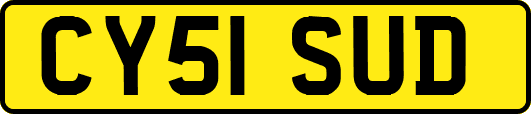 CY51 SUD